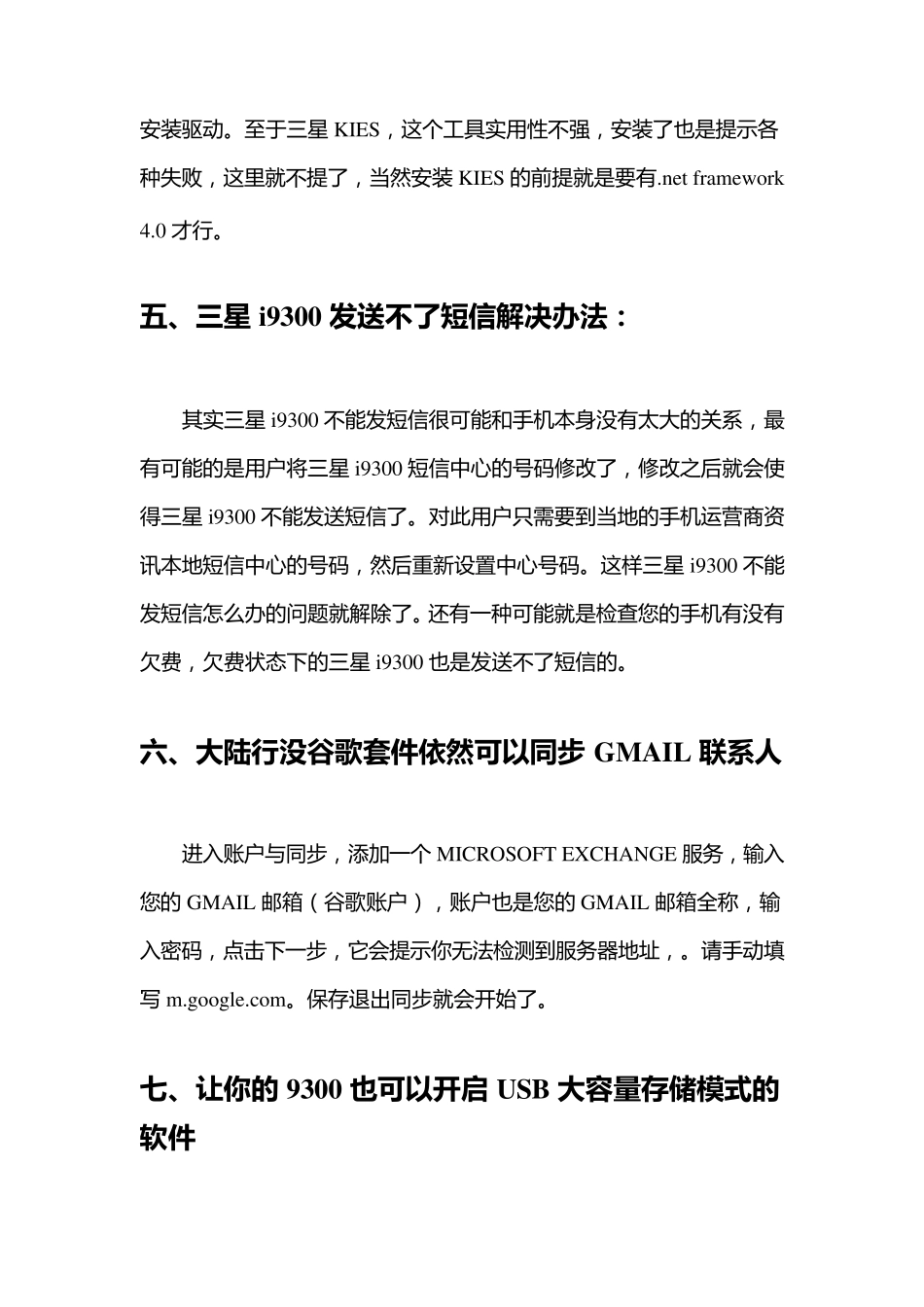 安装驱动。至于三星KIES，这个工具实用性不强，安装了也是提示各种失败，这里就不提了，当然安装KIES的前提就是要有.net framework 4.0才行。

五、三星i9300发送不了短信解决办法：

其实三星i9300不能发短信很可能和手机本身没有太大的关系，最有可能的是用户将三星i9300短信中心的号码修改了，修改之后就会使得三星i9300不能发送短信了。对此用户只需要到当地的手机运营商资讯本地短信中心的号码，然后重新设置中心号码。这样三星i9300不能发短信怎么办的问题就解除了。还有一种可能就是检查您的手机有没有欠费，欠费状态下的三星i9300也是发送不了短信的。

六、大陆行没谷歌套件依然可以同步GMAIL联系人

进入账户与同步，添加一个MICROSOFT EXCHANGE服务，输入您的GMAIL邮箱（谷歌账户），账户也是您的GMAIL邮箱全称，输入密码，点击下一步，它会提示你无法检测到服务器地址，。请手动填写m.google.com。保存退出同步就会开始了。

七、让你的9300也可以开启USB大容量存储模式的软件